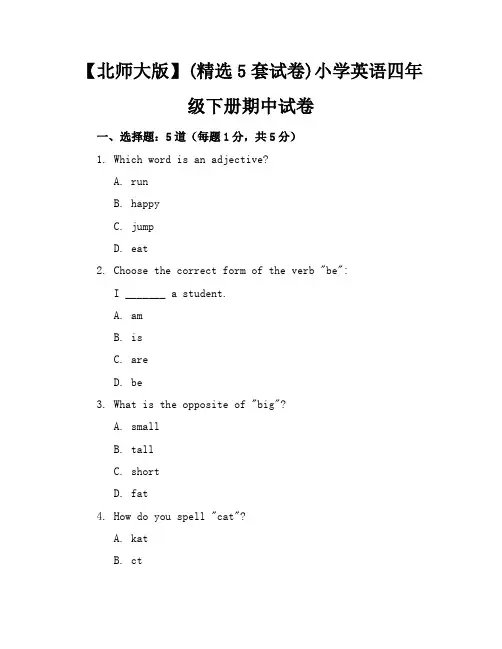 【北师大版】(精选5套试卷)小学英语四年级下册期中试卷

一、选择题：5道（每题1分，共5分）

1. Which word is an adjective?

A. run

B. happy

C. jump

D. eat

2. Choose the correct form of the verb "be":

I _______ a student.

A. am

B. is

C. are

D. be

3. What is the opposite of "big"?

A. small

B. tall

C. short

D. fat

4. How do you spell "cat"?

A. kat

B. ct